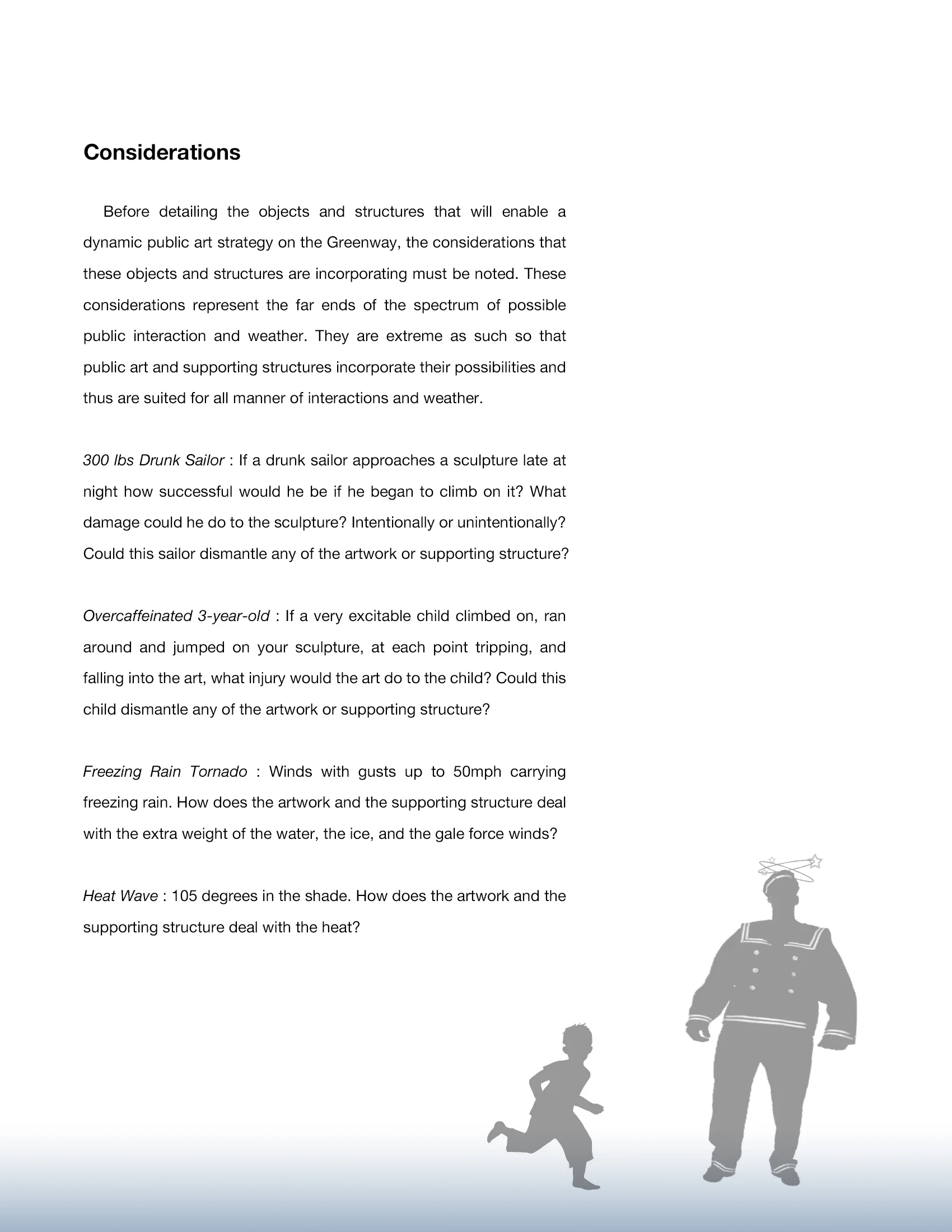 Considerations

Before detailing the objects and structures that will enable a dynamic public art strategy on the Greenway, the considerations that these objects and structures are incorporating must be noted. These considerations represent the far ends of the spectrum of possible public interaction and weather. They are extreme as such so that public art and supporting structures incorporate their possibilities and thus are suited for all manner of interactions and weather.

300 lbs Drunk Sailor : If a drunk sailor approaches a sculpture late at night how successful would he be if he began to climb on it? What damage could he do to the sculpture? Intentionally or unintentionally? Could this sailor dismantle any of the artwork or supporting structure?

Overcaffeinated 3-year-old : If a very excitable child climbed on, ran around and jumped on your sculpture, at each point tripping, and falling into the art, what injury would the art do to the child? Could this child dismantle any of the artwork or supporting structure?

Freezing Rain Tornado : Winds with gusts up to 50mph carrying freezing rain. How does the artwork and the supporting structure deal with the extra weight of the water, the ice, and the gale force winds?

Heat Wave : 105 degrees in the shade. How does the artwork and the supporting structure deal with the heat?